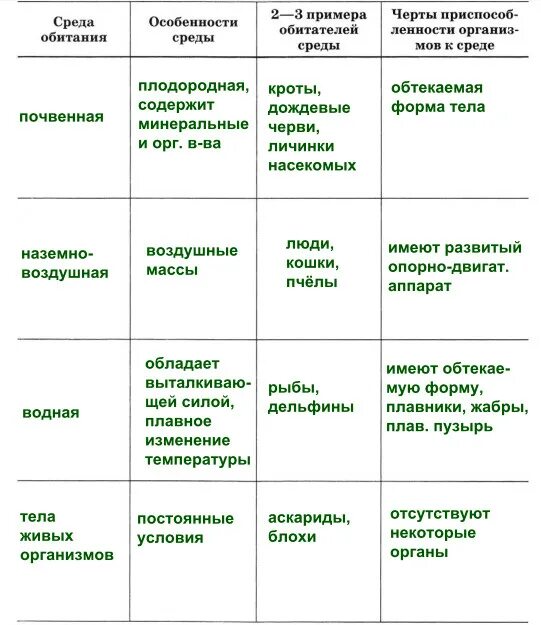 | Среда обитания | Особенности среды | 2—3 примера обитателей среды | Черты приспособленности организмов к среде |
|---|---|---|---|
| почвенная | плодородная, содержит минеральные и орг. в-ва | кроты, дождевые черви, личинки насекомых | обтекаемая форма тела |
| наземно-воздушная | воздушные массы | люди, кошки, пчёлы | имеют развитый опорно-двигат. аппарат |
| водная | обладает выталкивающей силой, плавное изменение температуры | рыбы, дельфины | имеют обтекаемую форму, плавники, жабры, плав. пузырь |
| тела живых организмов | постоянные условия | аскариды, блохи | отсутствуют некоторые органы |